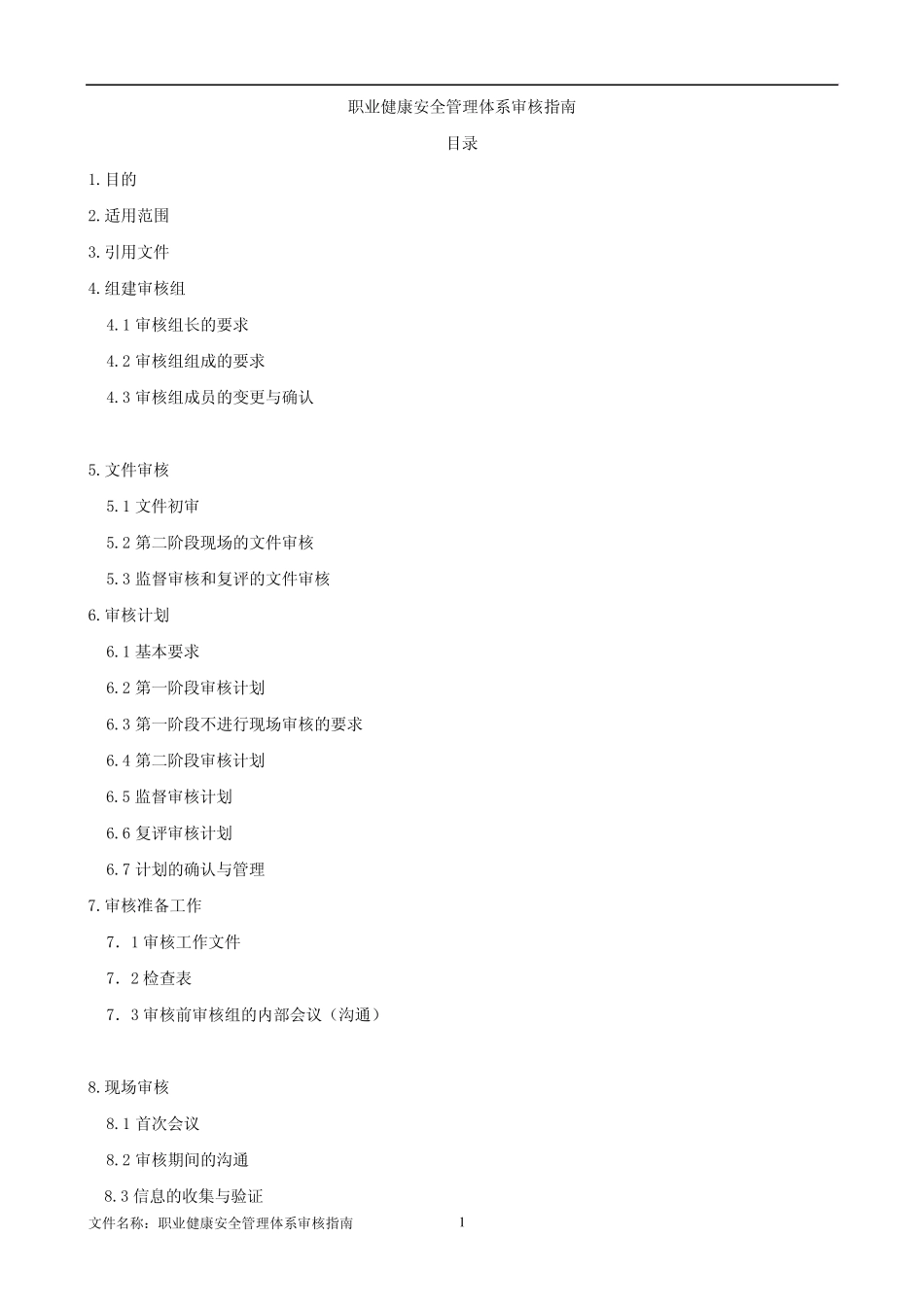 职业健康安全管理体系审核指南

目录

1.目的

2.适用范围

3.引用文件

4.组建审核组

4.1 审核组长的要求

4.2 审核组组成的要求

4.3 审核组成员的变更与确认

5.文件审核

5.1 文件初审

5.2 第二阶段现场的文件审核

5.3 监督审核和复评的文件审核

6.审核计划

6.1 基本要求

6.2 第一阶段审核计划

6.3 第一阶段不进行现场审核的要求

6.4 第二阶段审核计划

6.5 监督审核计划

6.6 复评审核计划

6.7 计划的确认与管理

7.审核准备工作

7．1 审核工作文件

7．2 检查表

7．3 审核前审核组的内部会议（沟通）

8.现场审核

8.1 首次会议

8.2 审核期间的沟通

8.3 信息的收集与验证

文件名称：职业健康安全管理体系审核指南 1